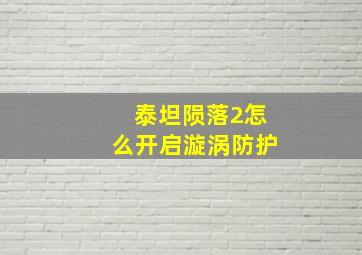 泰坦陨落2怎么开启漩涡防护